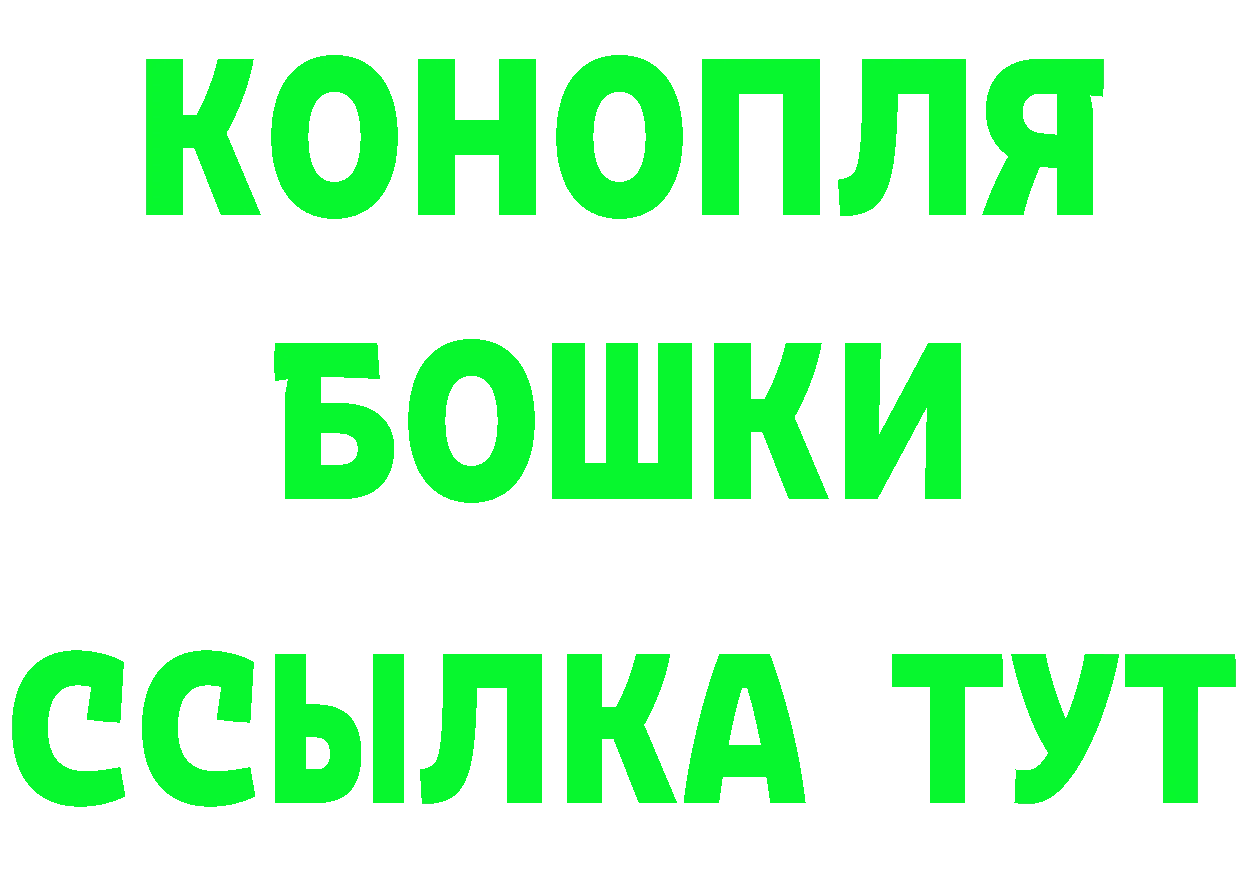 КОНОПЛЯ
БОШКИ
ССЫЛКА ТУТ